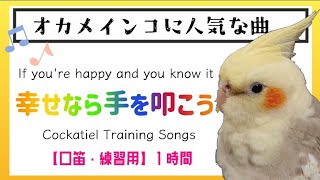 オカメインコに人気な曲

If you're happy and you know it

幸せなら手を叩こう

Cockatiel Training Songs

【口笛・練習用】1時間